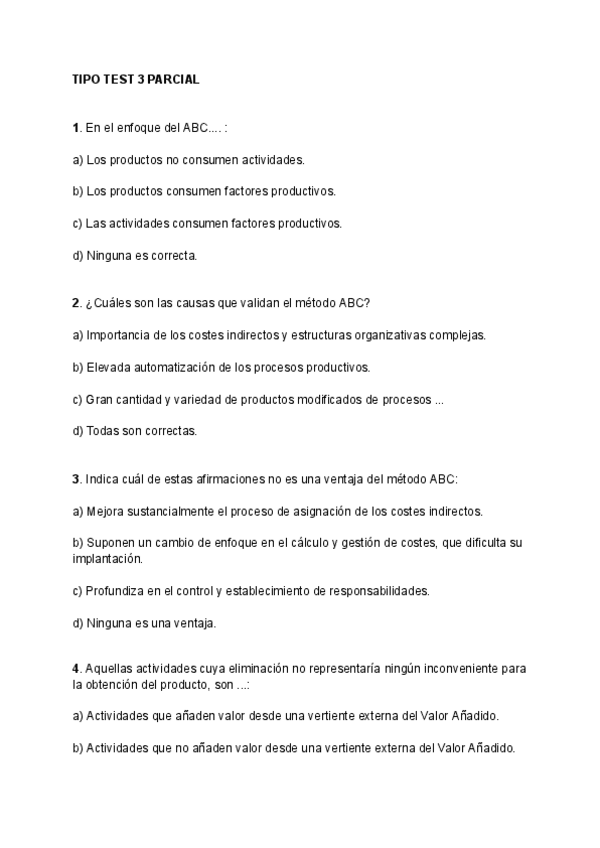 TIPO TEST 3 PARCIAL

1. En el enfoque del ABC.... :

a) Los productos no consumen actividades.

b) Los productos consumen factores productivos.

c) Las actividades consumen factores productivos.

d) Ninguna es correcta.

2. ¿Cuáles son las causas que validan el método ABC?

a) Importancia de los costes indirectos y estructuras organizativas complejas.

b) Elevada automatización de los procesos productivos.

c) Gran cantidad y variedad de productos modificados de procesos ...

d) Todas son correctas.

3. Indica cuál de estas afirmaciones no es una ventaja del método ABC:

a) Mejora sustancialmente el proceso de asignación de los costes indirectos.

b) Suponen un cambio de enfoque en el cálculo y gestión de costes, que dificulta su implantación.

c) Profundiza en el control y establecimiento de responsabilidades.

d) Ninguna es una ventaja.

4. Aquellas actividades cuya eliminación no representaría ningún inconveniente para la obtención del producto, son ...:

a) Actividades que añaden valor desde una vertiente externa del Valor Añadido.

b) Actividades que no añaden valor desde una vertiente externa del Valor Añadido.